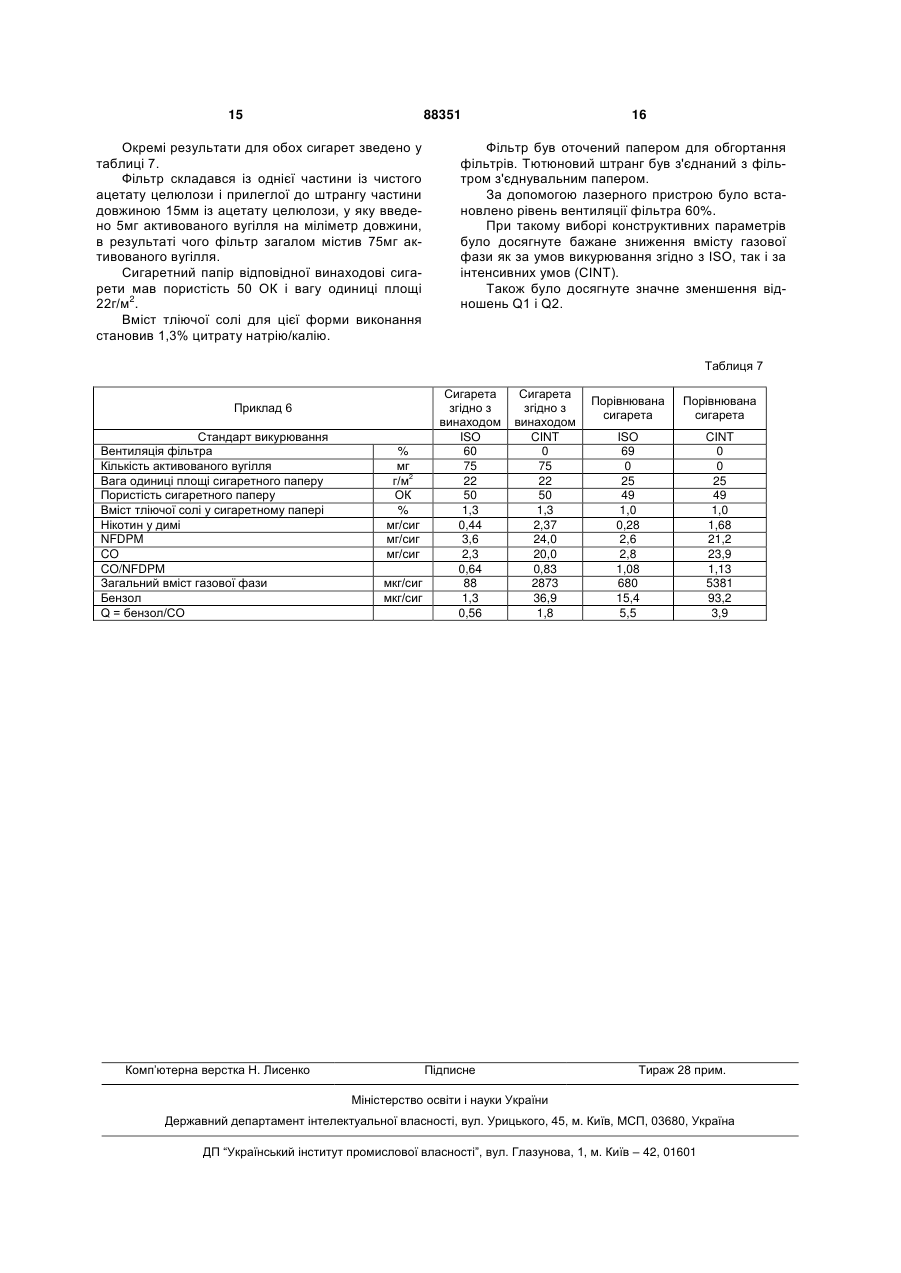 15 88351 16

Окремі результати для обох сигарет зведено у таблиці 7.

Фільтр складався із однієї частини із чистого ацетату целюлози і прилеглої до штрангу частини довжиною 15мм із ацетату целюлози, у яку введено 5мг активованого вугілля на міліметр довжини, в результаті чого фільтр загалом містив 75мг активованого вугілля.

Сигаретний папір відповідної винаходові сигарети мав пористість 50 ОК і вагу одиниці площі 22г/м$^2$.

Вміст тліючої солі для цієї форми виконання становив 1,3% цитрату натрію/калію.

Фільтр був оточений папером для обгортання фільтрів. Тютюновий штранг був з'єднаний з фільтром з'єднувальним папером.

За допомогою лазерного пристрою було встановлено рівень вентиляції фільтра 60%.

При такому виборі конструктивних параметрів було досягнуте бажане зниження вмісту газової фази як за умов викурювання згідно з ISO, так і за інтенсивних умов (CINT).

Також було досягнуте значне зменшення відношень Q1 і Q2.

Таблиця 7

| Приклад 6 | | Сигарета згідно з винаходом | Сигарета згідно з винаходом | Порівнювана сигарета | Порівнювана сигарета |
|---|---|---|---|---|---|
| Стандарт викурювання | | ISO | CINT | ISO | CINT |
| Вентиляція фільтра | % | 60 | 0 | 69 | 0 |
| Кількість активованого вугілля | мг | 75 | 75 | 0 | 0 |
| Вага одиниці площі сигаретного паперу | г/м$^2$ | 22 | 22 | 25 | 25 |
| Пористість сигаретного паперу | ОК | 50 | 50 | 49 | 49 |
| Вміст тліючої солі у сигаретному папері | % | 1,3 | 1,3 | 1,0 | 1,0 |
| Нікотин у димі | мг/сиг | 0,44 | 2,37 | 0,28 | 1,68 |
| NFDPM | мг/сиг | 3,6 | 24,0 | 2,6 | 21,2 |
| CO | мг/сиг | 2,3 | 20,0 | 2,8 | 23,9 |
| CO/NFDPM | | 0,64 | 0,83 | 1,08 | 1,13 |
| Загальний вміст газової фази | мкг/сиг | 88 | 2873 | 680 | 5381 |
| Бензол | мкг/сиг | 1,3 | 36,9 | 15,4 | 93,2 |
| Q = бензол/CO | | 0,56 | 1,8 | 5,5 | 3,9 |

Комп'ютерна верстка Н. Лисенко Підписне Тираж 28 прим.

Міністерство освіти і науки України

Державний департамент інтелектуальної власності, вул. Урицького, 45, м. Київ, МСП, 03680, Україна

ДП "Український інститут промислової власності", вул. Глазунова, 1, м. Київ – 42, 01601